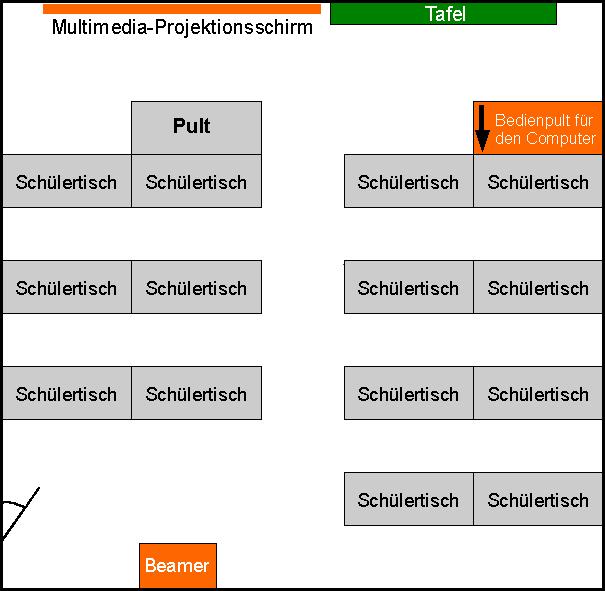 Multimedia-Projektionsschirm

Tafel

Pult

Bedienpult für den Computer

Schülertisch Schülertisch

Schülertisch Schülertisch

Schülertisch Schülertisch

Schülertisch Schülertisch

Schülertisch Schülertisch

Schülertisch Schülertisch

Schülertisch Schülertisch

Beamer